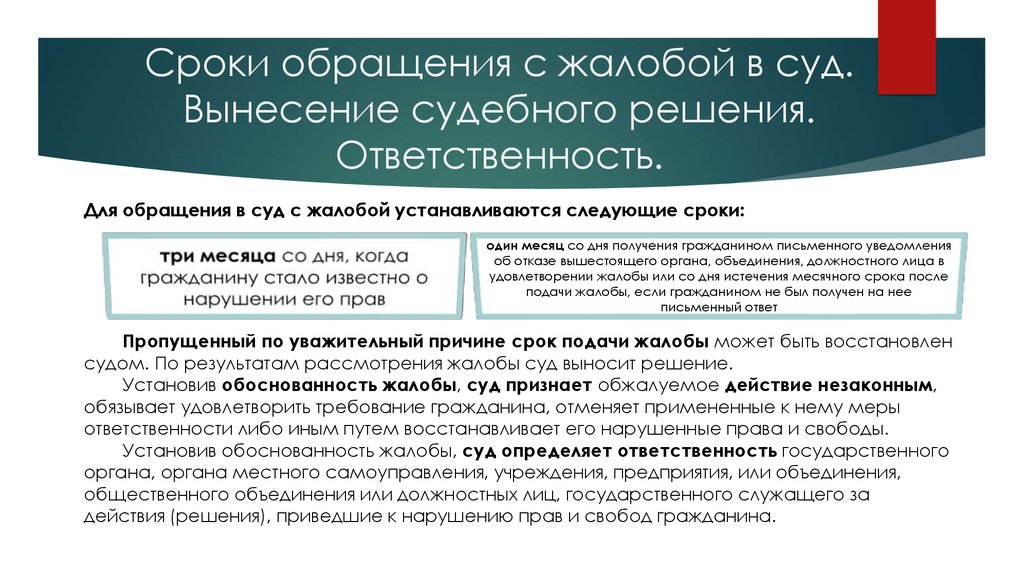 Сроки обращения с жалобой в суд. Вынесение судебного решения. Ответственность.

Для обращения в суд с жалобой устанавливаются следующие сроки:

три месяца со дня, когда гражданину стало известно о нарушении его прав

один месяц со дня получения гражданином письменного уведомления об отказе вышестоящего органа, объединения, должностного лица в удовлетворении жалобы или со дня истечения месячного срока после подачи жалобы, если гражданином не был получен на нее письменный ответ

Пропущенный по уважительный причине срок подачи жалобы может быть восстановлен судом. По результатам рассмотрения жалобы суд выносит решение.

Установив обоснованность жалобы, суд признает обжалуемое действие незаконным, обязывает удовлетворить требование гражданина, отменяет примененные к нему меры ответственности либо иным путем восстанавливает его нарушенные права и свободы.

Установив обоснованность жалобы, суд определяет ответственность государственного органа, органа местного самоуправления, учреждения, предприятия, или объединения, общественного объединения или должностных лиц, государственного служащего за действия (решения), приведшие к нарушению прав и свобод гражданина.